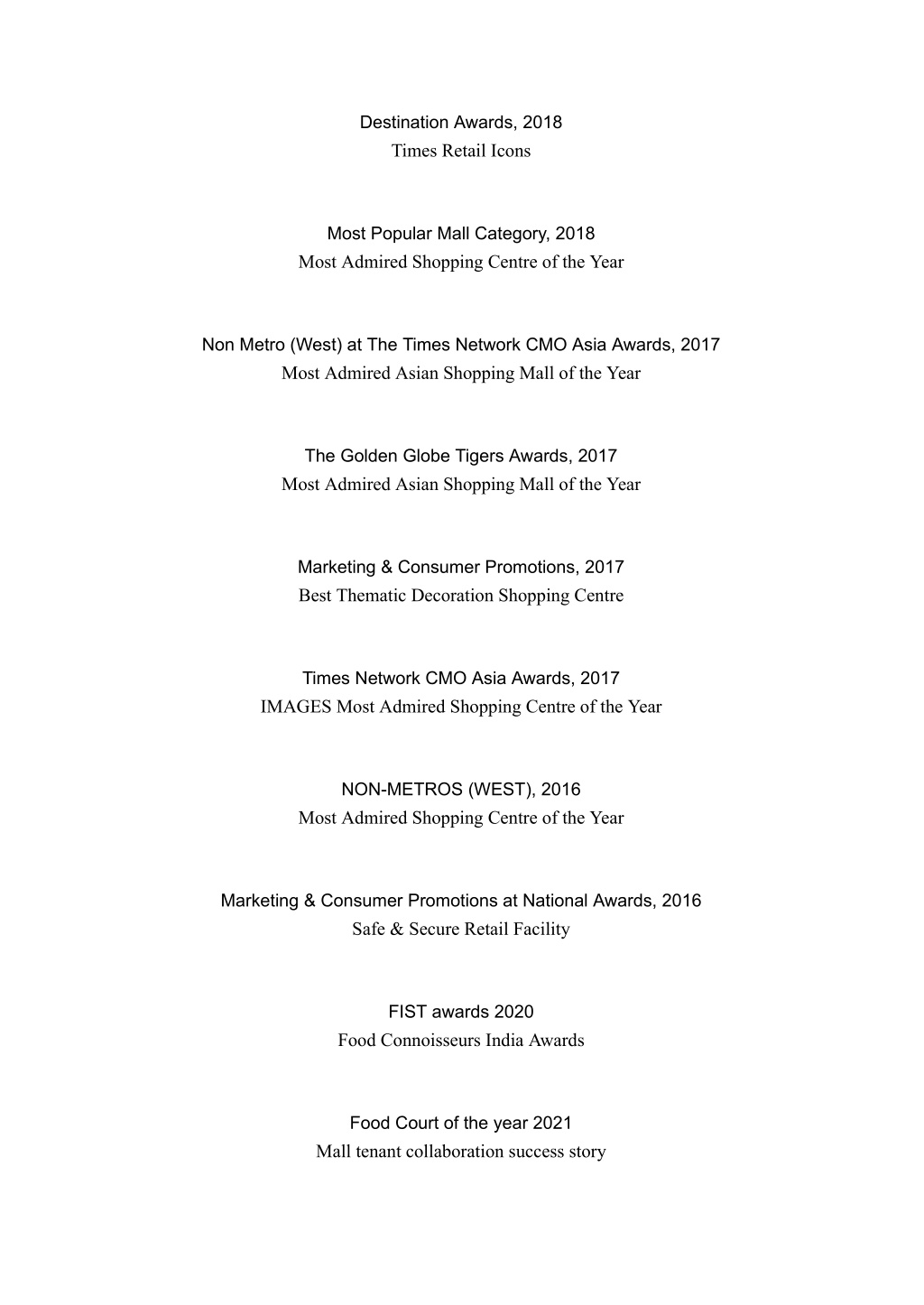 Destination Awards, 2018
Times Retail Icons

Most Popular Mall Category, 2018
Most Admired Shopping Centre of the Year

Non Metro (West) at The Times Network CMO Asia Awards, 2017
Most Admired Asian Shopping Mall of the Year

The Golden Globe Tigers Awards, 2017
Most Admired Asian Shopping Mall of the Year

Marketing & Consumer Promotions, 2017
Best Thematic Decoration Shopping Centre

Times Network CMO Asia Awards, 2017
IMAGES Most Admired Shopping Centre of the Year

NON-METROS (WEST), 2016
Most Admired Shopping Centre of the Year

Marketing & Consumer Promotions at National Awards, 2016
Safe & Secure Retail Facility

FIST awards 2020
Food Connoisseurs India Awards

Food Court of the year 2021
Mall tenant collaboration success story